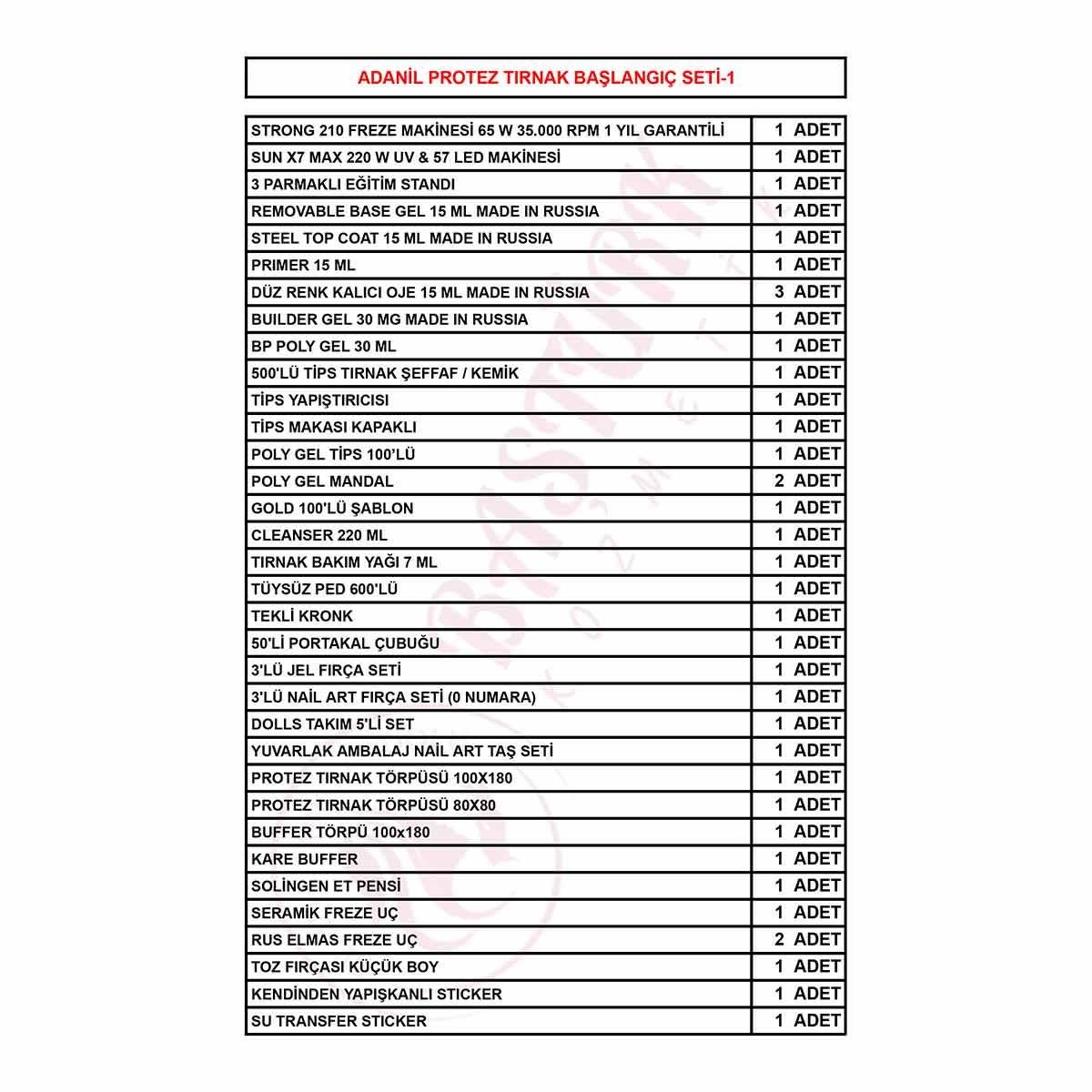 ADANİL PROTEZ TIRNAK BAŞLANGIÇ SETİ-1

| | |
|---|---|
| STRONG 210 FREZE MAKİNESİ 65 W 35.000 RPM 1 YIL GARANTİLİ | 1 ADET |
| SUN X7 MAX 220 W UV & 57 LED MAKİNESİ | 1 ADET |
| 3 PARMAKLI EĞİTİM STANDI | 1 ADET |
| REMOVABLE BASE GEL 15 ML MADE IN RUSSIA | 1 ADET |
| STEEL TOP COAT 15 ML MADE IN RUSSIA | 1 ADET |
| PRIMER 15 ML | 1 ADET |
| DÜZ RENK KALICI OJE 15 ML MADE IN RUSSIA | 3 ADET |
| BUILDER GEL 30 MG MADE IN RUSSIA | 1 ADET |
| BP POLY GEL 30 ML | 1 ADET |
| 500'LÜ TİPS TIRNAK ŞEFFAF / KEMİK | 1 ADET |
| TİPS YAPIŞTIRICISI | 1 ADET |
| TİPS MAKASI KAPAKLI | 1 ADET |
| POLY GEL TİPS 100'LÜ | 1 ADET |
| POLY GEL MANDAL | 2 ADET |
| GOLD 100'LÜ ŞABLON | 1 ADET |
| CLEANSER 220 ML | 1 ADET |
| TIRNAK BAKIM YAĞI 7 ML | 1 ADET |
| TÜYSÜZ PED 600'LÜ | 1 ADET |
| TEKLİ KRONK | 1 ADET |
| 50'Lİ PORTAKAL ÇUBUĞU | 1 ADET |
| 3'LÜ JEL FIRÇA SETİ | 1 ADET |
| 3'LÜ NAİL ART FIRÇA SETİ (0 NUMARA) | 1 ADET |
| DOLLS TAKIM 5'Lİ SET | 1 ADET |
| YUVARLAK AMBALAJ NAİL ART TAŞ SETİ | 1 ADET |
| PROTEZ TIRNAK TÖRPÜSÜ 100X180 | 1 ADET |
| PROTEZ TIRNAK TÖRPÜSÜ 80X80 | 1 ADET |
| BUFFER TÖRPÜ 100x180 | 1 ADET |
| KARE BUFFER | 1 ADET |
| SOLİNGEN ET PENSİ | 1 ADET |
| SERAMİK FREZE UÇ | 1 ADET |
| RUS ELMAS FREZE UÇ | 2 ADET |
| TOZ FIRÇASI KÜÇÜK BOY | 1 ADET |
| KENDİNDEN YAPIŞKANLI STICKER | 1 ADET |
| SU TRANSFER STICKER | 1 ADET |